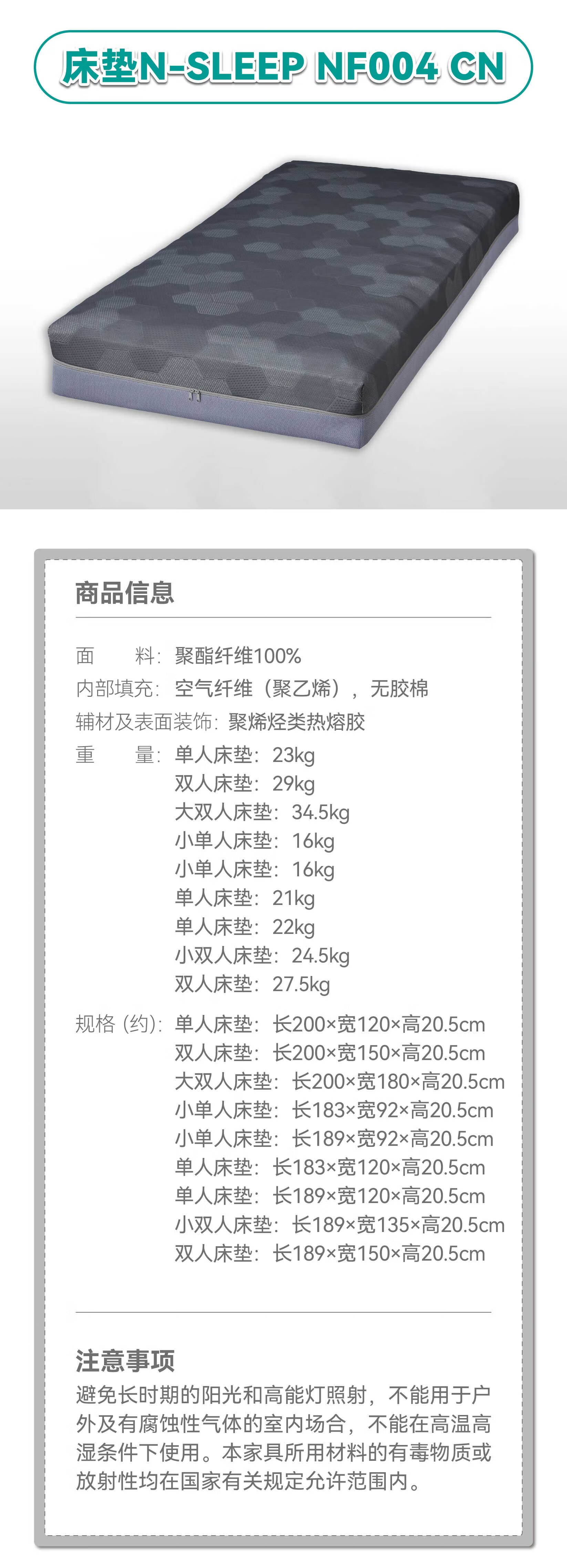 床垫N-SLEEP NF004 CN

商品信息

面　　料：聚酯纤维100%
内部填充：空气纤维（聚乙烯），无胶棉
辅材及表面装饰：聚烯烃类热熔胶
重　　量：单人床垫：23kg
双人床垫：29kg
大双人床垫：34.5kg
小单人床垫：16kg
小单人床垫：16kg
单人床垫：21kg
单人床垫：22kg
小双人床垫：24.5kg
双人床垫：27.5kg

规格（约）：单人床垫：长200×宽120×高20.5cm
双人床垫：长200×宽150×高20.5cm
大双人床垫：长200×宽180×高20.5cm
小单人床垫：长183×宽92×高20.5cm
小单人床垫：长189×宽92×高20.5cm
单人床垫：长183×宽120×高20.5cm
单人床垫：长189×宽120×高20.5cm
小双人床垫：长189×宽135×高20.5cm
双人床垫：长189×宽150×高20.5cm

注意事项
避免长时期的阳光和高能灯照射，不能用于户外及有腐蚀性气体的室内场合，不能在高温高湿条件下使用。本家具所用材料的有毒物质或放射性均在国家有关规定允许范围内。